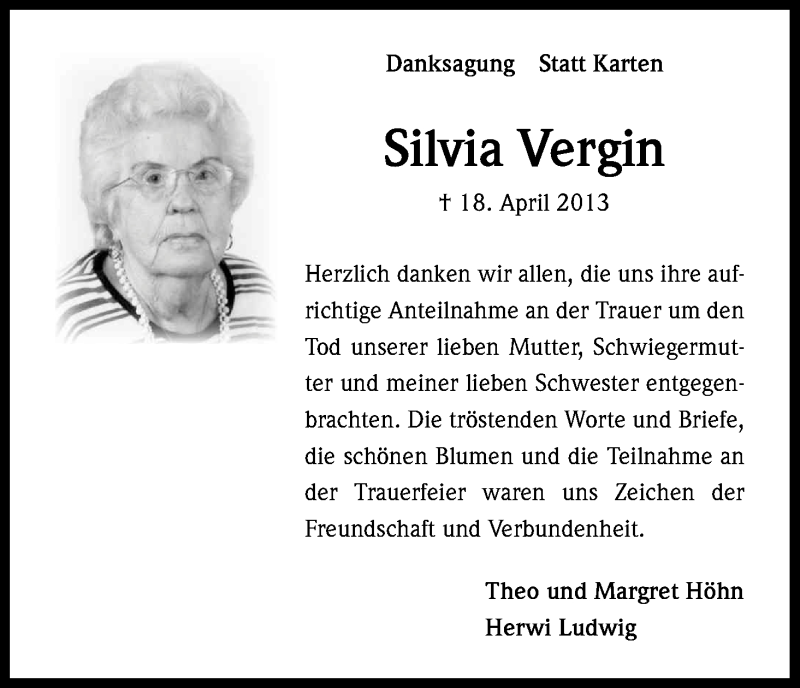 Danksagung Statt Karten

Silvia Vergin

† 18. April 2013

Herzlich danken wir allen, die uns ihre aufrichtige Anteilnahme an der Trauer um den Tod unserer lieben Mutter, Schwiegermutter und meiner lieben Schwester entgegenbrachten. Die tröstenden Worte und Briefe, die schönen Blumen und die Teilnahme an der Trauerfeier waren uns Zeichen der Freundschaft und Verbundenheit.

Theo und Margret Höhn
Herwi Ludwig